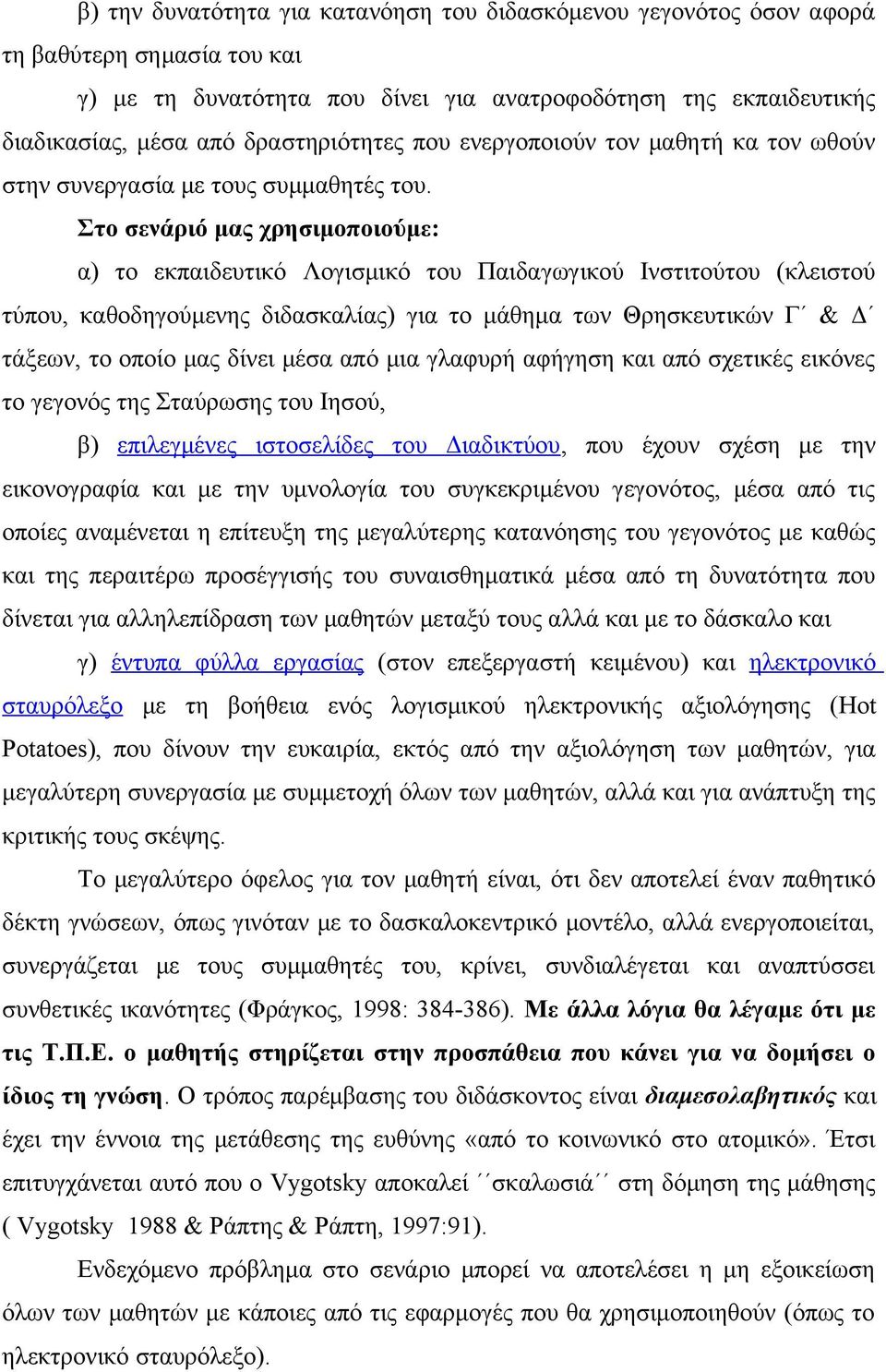 β) την δυνατότητα για κατανόηση του διδασκόμενου γεγονότος όσον αφορά τη βαθύτερη σημασία του και

γ) με τη δυνατότητα που δίνει για ανατροφοδότηση της εκπαιδευτικής διαδικασίας, μέσα από δραστηριότητες που ενεργοποιούν τον μαθητή κα τον ωθούν στην συνεργασία με τους συμμαθητές του.

Στο σενάριό μας χρησιμοποιούμε:

α) το εκπαιδευτικό Λογισμικό του Παιδαγωγικού Ινστιτούτου (κλειστού τύπου, καθοδηγούμενης διδασκαλίας) για το μάθημα των Θρησκευτικών Γ΄ & Δ΄ τάξεων, το οποίο μας δίνει μέσα από μια γλαφυρή αφήγηση και από σχετικές εικόνες το γεγονός της Σταύρωσης του Ιησού,

β) επιλεγμένες ιστοσελίδες του Διαδικτύου, που έχουν σχέση με την εικονογραφία και με την υμνολογία του συγκεκριμένου γεγονότος, μέσα από τις οποίες αναμένεται η επίτευξη της μεγαλύτερης κατανόησης του γεγονότος με καθώς και της περαιτέρω προσέγγισής του συναισθηματικά μέσα από τη δυνατότητα που δίνεται για αλληλεπίδραση των μαθητών μεταξύ τους αλλά και με το δάσκαλο και

γ) έντυπα φύλλα εργασίας (στον επεξεργαστή κειμένου) και ηλεκτρονικό σταυρόλεξο με τη βοήθεια ενός λογισμικού ηλεκτρονικής αξιολόγησης (Hot Potatoes), που δίνουν την ευκαιρία, εκτός από την αξιολόγηση των μαθητών, για μεγαλύτερη συνεργασία με συμμετοχή όλων των μαθητών, αλλά και για ανάπτυξη της κριτικής τους σκέψης.

Το μεγαλύτερο όφελος για τον μαθητή είναι, ότι δεν αποτελεί έναν παθητικό δέκτη γνώσεων, όπως γινόταν με το δασκαλοκεντρικό μοντέλο, αλλά ενεργοποιείται, συνεργάζεται με τους συμμαθητές του, κρίνει, συνδιαλέγεται και αναπτύσσει συνθετικές ικανότητες (Φράγκος, 1998: 384-386). Με άλλα λόγια θα λέγαμε ότι με τις Τ.Π.Ε. ο μαθητής στηρίζεται στην προσπάθεια που κάνει για να δομήσει ο ίδιος τη γνώση. Ο τρόπος παρέμβασης του διδάσκοντος είναι διαμεσολαβητικός και έχει την έννοια της μετάθεσης της ευθύνης «από το κοινωνικό στο ατομικό». Έτσι επιτυγχάνεται αυτό που ο Vygotsky αποκαλεί ΄΄σκαλωσιά΄΄ στη δόμηση της μάθησης ( Vygotsky 1988 & Ράπτης & Ράπτη, 1997:91).

Ενδεχόμενο πρόβλημα στο σενάριο μπορεί να αποτελέσει η μη εξοικείωση όλων των μαθητών με κάποιες από τις εφαρμογές που θα χρησιμοποιηθούν (όπως το ηλεκτρονικό σταυρόλεξο).